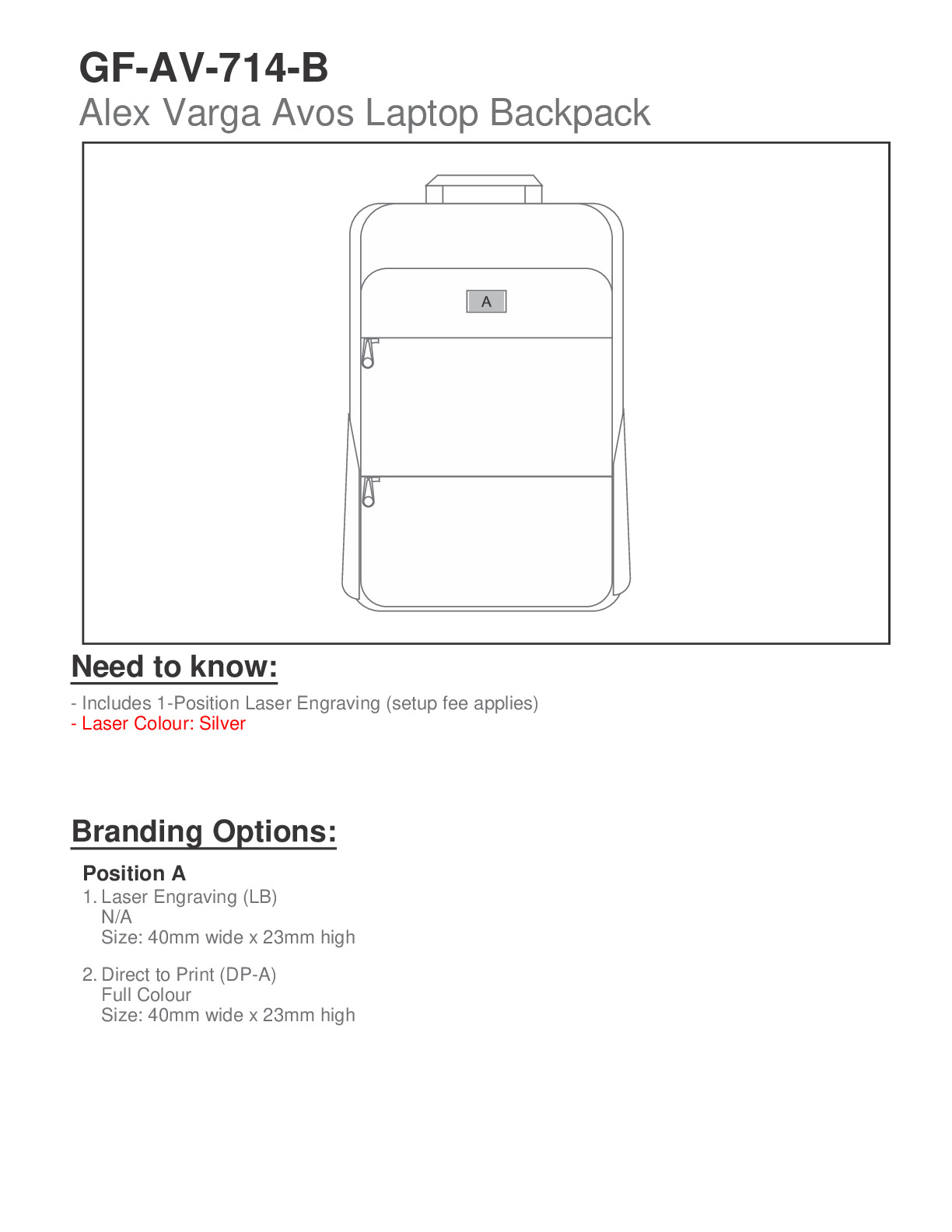 GF-AV-714-B
Alex Varga Avos Laptop Backpack

A

Need to know:

- Includes 1-Position Laser Engraving (setup fee applies)
- Laser Colour: Silver

Branding Options:

Position A
1. Laser Engraving (LB)
N/A
Size: 40mm wide x 23mm high

2. Direct to Print (DP-A)
Full Colour
Size: 40mm wide x 23mm high